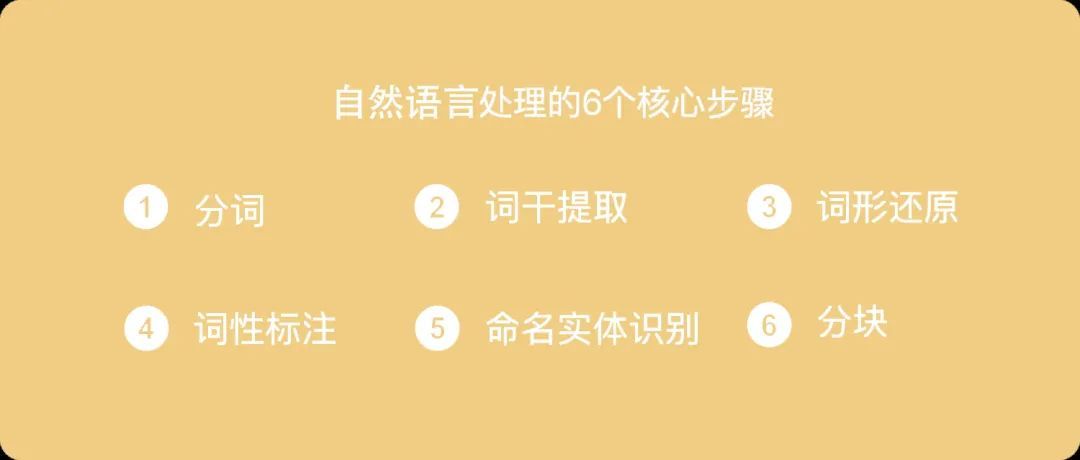 自然语言处理的6个核心步骤

1 分词
2 词干提取
3 词形还原
4 词性标注
5 命名实体识别
6 分块